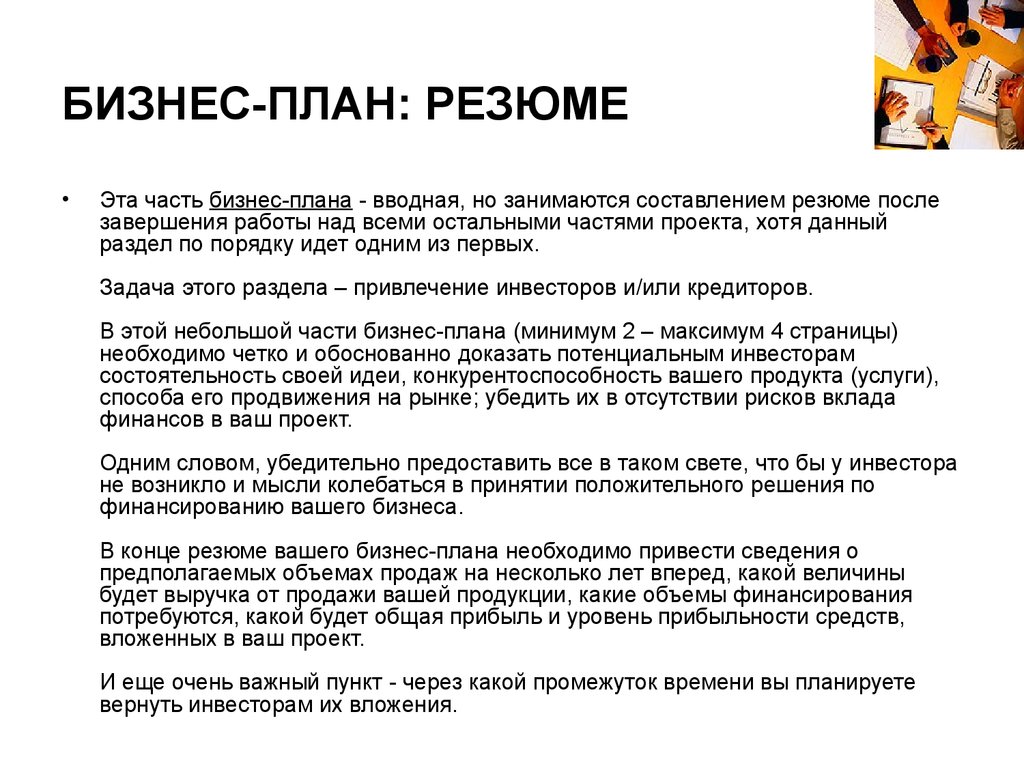 БИЗНЕС-ПЛАН: РЕЗЮМЕ

• Эта часть бизнес-плана - вводная, но занимаются составлением резюме после завершения работы над всеми остальными частями проекта, хотя данный раздел по порядку идет одним из первых.

Задача этого раздела – привлечение инвесторов и/или кредиторов.

В этой небольшой части бизнес-плана (минимум 2 – максимум 4 страницы) необходимо четко и обоснованно доказать потенциальным инвесторам состоятельность своей идеи, конкурентоспособность вашего продукта (услуги), способа его продвижения на рынке; убедить их в отсутствии рисков вклада финансов в ваш проект.

Одним словом, убедительно предоставить все в таком свете, что бы у инвестора не возникло и мысли колебаться в принятии положительного решения по финансированию вашего бизнеса.

В конце резюме вашего бизнес-плана необходимо привести сведения о предполагаемых объемах продаж на несколько лет вперед, какой величины будет выручка от продажи вашей продукции, какие объемы финансирования потребуются, какой будет общая прибыль и уровень прибыльности средств, вложенных в ваш проект.

И еще очень важный пункт - через какой промежуток времени вы планируете вернуть инвесторам их вложения.